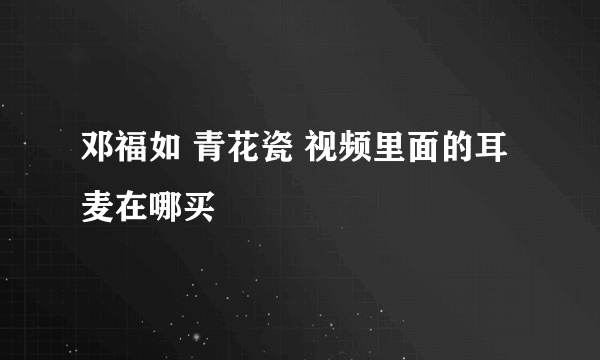 邓福如 青花瓷 视频里面的耳麦在哪买